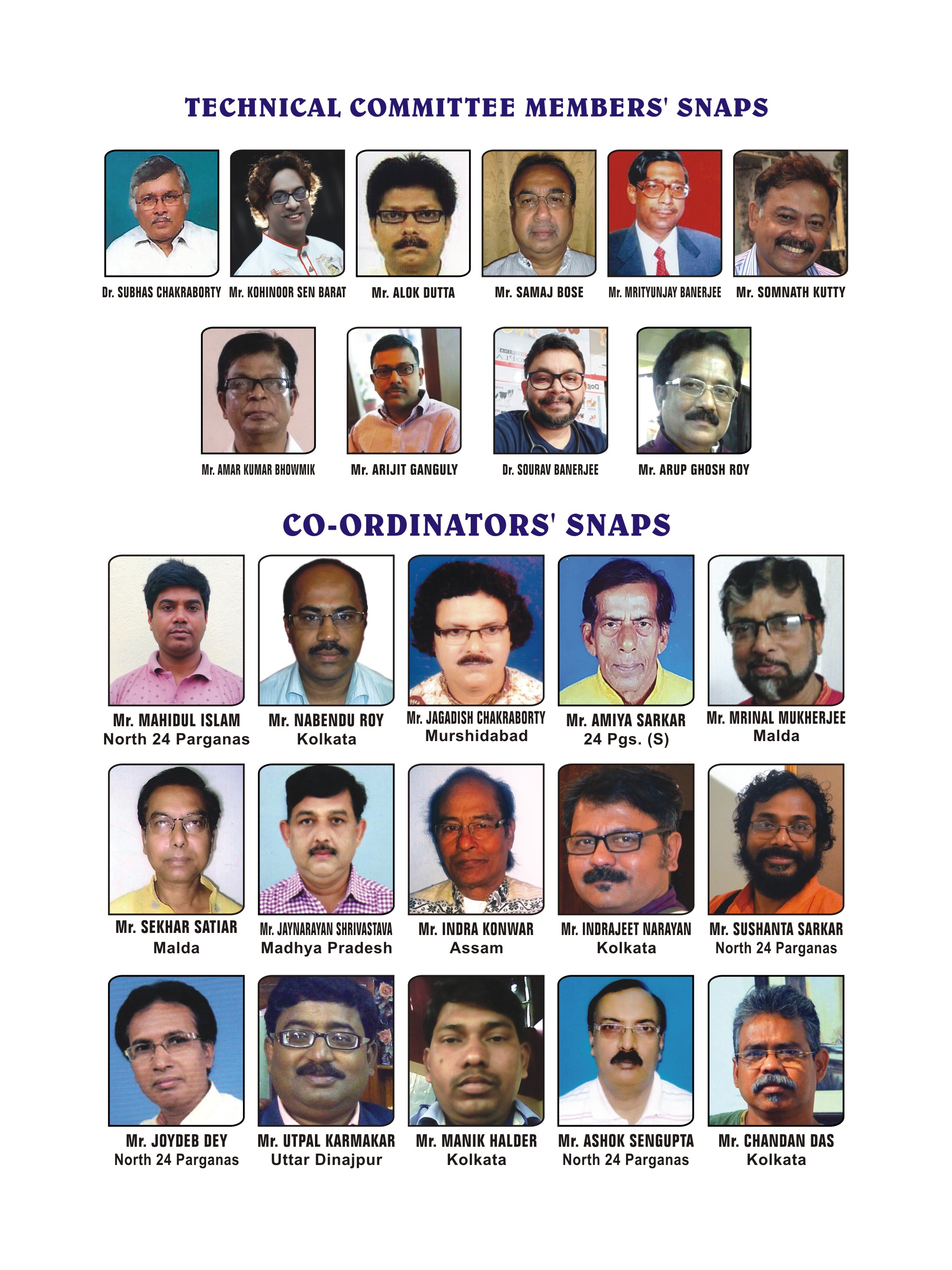 TECHNICAL COMMITTEE MEMBERS' SNAPS

Dr. SUBHAS CHAKRABORTY

Mr. KOHINOOR SEN BARAT

Mr. ALOK DUTTA

Mr. SAMAJ BOSE

Mr. MRITYUNJAY BANERJEE

Mr. SOMNATH KUTTY

Mr. AMAR KUMAR BHOWMIK

Mr. ARIJIT GANGULY

Dr. SOURAV BANERJEE

Mr. ARUP GHOSH ROY

CO-ORDINATORS' SNAPS

Mr. MAHIDUL ISLAM
North 24 Parganas

Mr. NABENDU ROY
Kolkata

Mr. JAGADISH CHAKRABORTY
Murshidabad

Mr. AMIYA SARKAR
24 Pgs. (S)

Mr. MRINAL MUKHERJEE
Malda

Mr. SEKHAR SATIAR
Malda

Mr. JAYNARAYAN SHRIVASTAVA
Madhya Pradesh

Mr. INDRA KONWAR
Assam

Mr. INDRAJEET NARAYAN
Kolkata

Mr. SUSHANTA SARKAR
North 24 Parganas

Mr. JOYDEB DEY
North 24 Parganas

Mr. UTPAL KARMAKAR
Uttar Dinajpur

Mr. MANIK HALDER
Kolkata

Mr. ASHOK SENGUPTA
North 24 Parganas

Mr. CHANDAN DAS
Kolkata